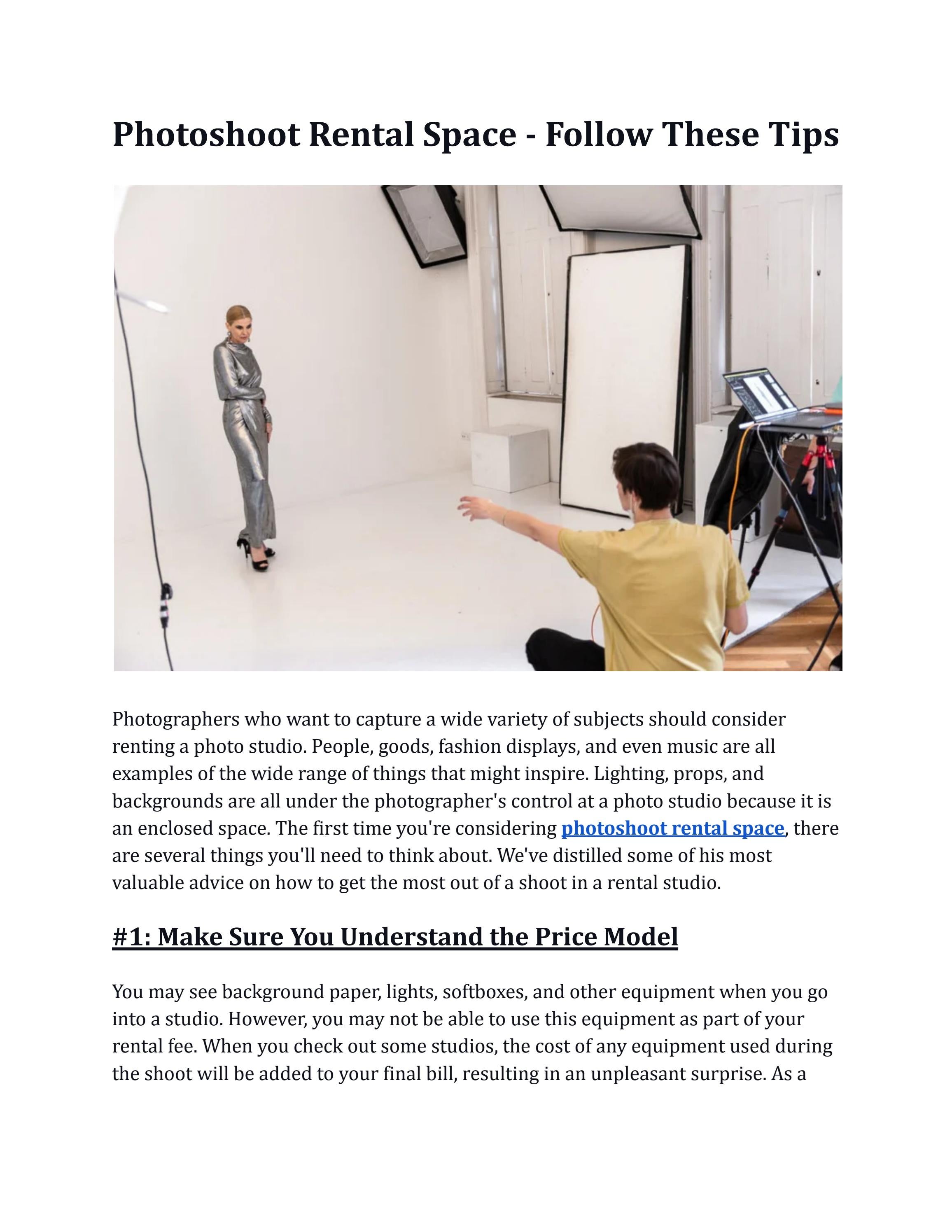 Photoshoot Rental Space - Follow These Tips

Photographers who want to capture a wide variety of subjects should consider renting a photo studio. People, goods, fashion displays, and even music are all examples of the wide range of things that might inspire. Lighting, props, and backgrounds are all under the photographer's control at a photo studio because it is an enclosed space. The first time you're considering photoshoot rental space, there are several things you'll need to think about. We've distilled some of his most valuable advice on how to get the most out of a shoot in a rental studio.

#1: Make Sure You Understand the Price Model

You may see background paper, lights, softboxes, and other equipment when you go into a studio. However, you may not be able to use this equipment as part of your rental fee. When you check out some studios, the cost of any equipment used during the shoot will be added to your final bill, resulting in an unpleasant surprise. As a